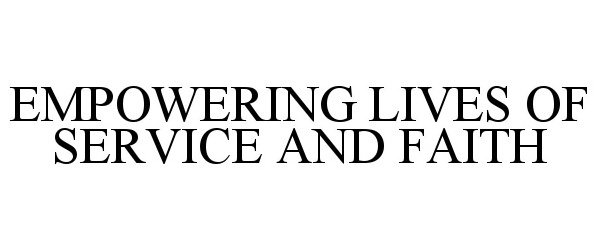 EMPOWERING LIVES OF SERVICE AND FAITH